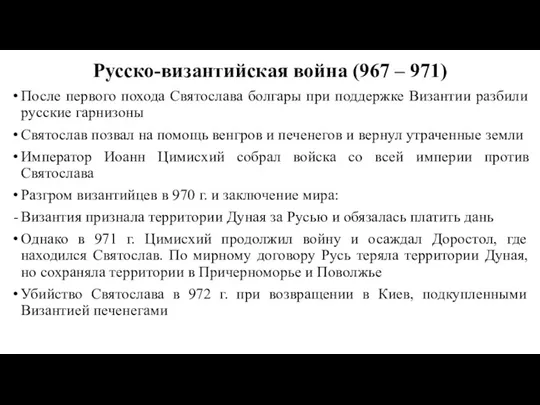 Русско-византийская война (967 – 971)

• После первого похода Святослава болгары при поддержке Византии разбили русские гарнизоны

• Святослав позвал на помощь венгров и печенегов и вернул утраченные земли

• Император Иоанн Цимисхий собрал войска со всей империи против Святослава

• Разгром византийцев в 970 г. и заключение мира:

- Византия признала территории Дуная за Русью и обязалась платить дань

• Однако в 971 г. Цимисхий продолжил войну и осаждал Доростол, где находился Святослав. По мирному договору Русь теряла территории Дуная, но сохраняла территории в Причерноморье и Поволжье

• Убийство Святослава в 972 г. при возвращении в Киев, подкупленными Византией печенегами